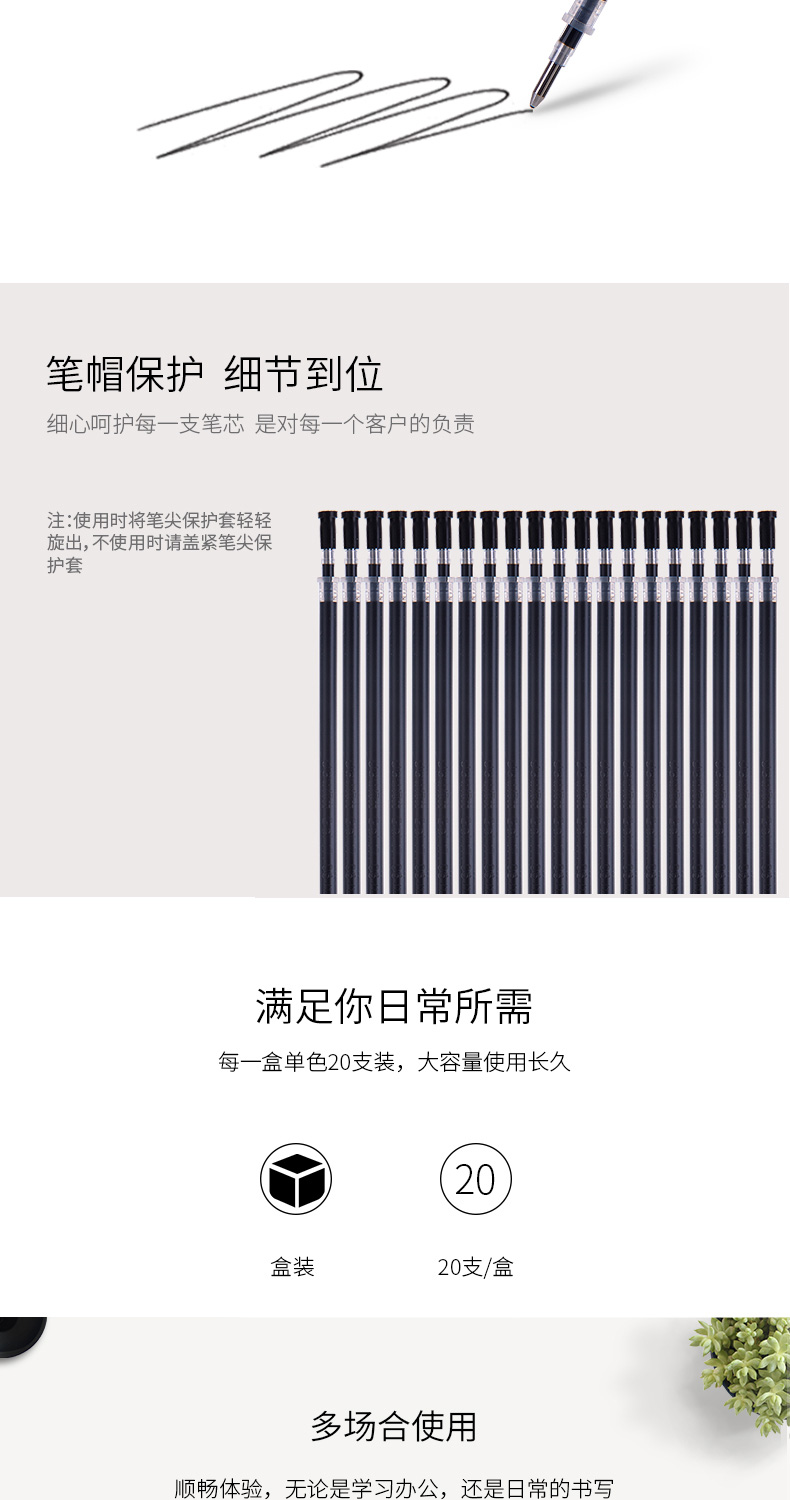 笔帽保护 细节到位

细心呵护每一支笔芯 是对每一个客户的负责

注:使用时将笔尖保护套轻轻旋出,不使用时请盖紧笔尖保护套

满足你日常所需

每一盒单色20支装，大容量使用长久

20

盒装

20支/盒

多场合使用

顺畅体验，无论是学习办公，还是日常的书写